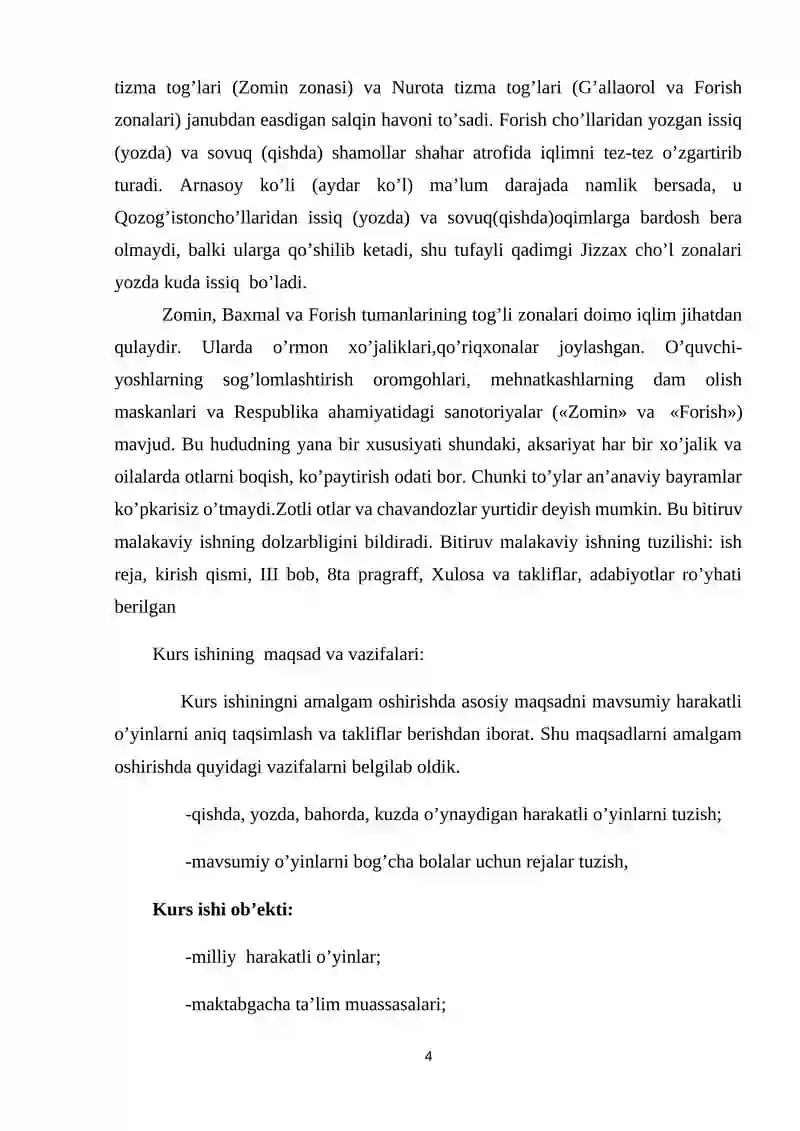 tizma tog'lari (Zomin zonasi) va Nurota tizma tog'lari (G'allaorol va Forish zonalari) janubdan easdigan salqin havoni to'sadi. Forish cho'llaridan yozgan issiq (yozda) va sovuq (qishda) shamollar shahar atrofida iqlimni tez-tez o'zgartirib turadi. Arnasoy ko'li (aydar ko'l) ma'lum darajada namlik bersada, u Qozog'istoncho'llaridan issiq (yozda) va sovuq(qishda)oqimlarga bardosh bera olmaydi, balki ularga qo'shilib ketadi, shu tufayli qadimgi Jizzax cho'l zonalari yozda kuda issiq bo'ladi.

Zomin, Baxmal va Forish tumanlarining tog'li zonalari doimo iqlim jihatdan qulaydir. Ularda o'rmon xo'jaliklari,qo'riqxonalar joylashgan. O'quvchi-yoshlarning sog'lomlashtirish oromgohlari, mehnatkashlarning dam olish maskanlari va Respublika ahamiyatidagi sanotoriyalar («Zomin» va «Forish») mavjud. Bu hududning yana bir xususiyati shundaki, aksariyat har bir xo'jalik va oilalarda otlarni boqish, ko'paytirish odati bor. Chunki to'ylar an'anaviy bayramlar ko'pkarisiz o'tmaydi.Zotli otlar va chavandozlar yurtidir deyish mumkin. Bu bitiruv malakaviy ishning dolzarbligini bildiradi. Bitiruv malakaviy ishning tuzilishi: ish reja, kirish qismi, III bob, 8ta pragraff, Xulosa va takliflar, adabiyotlar ro'yhati berilgan

Kurs ishining maqsad va vazifalari:

Kurs ishiningni amalgam oshirishda asosiy maqsadni mavsumiy harakatli o'yinlarni aniq taqsimlash va takliflar berishdan iborat. Shu maqsadlarni amalgam oshirishda quyidagi vazifalarni belgilab oldik.

-qishda, yozda, bahorda, kuzda o'ynaydigan harakatli o'yinlarni tuzish;

-mavsumiy o'yinlarni bog'cha bolalar uchun rejalar tuzish,

Kurs ishi ob'ekti:

-milliy harakatli o'yinlar;

-maktabgacha ta'lim muassasalari;

4